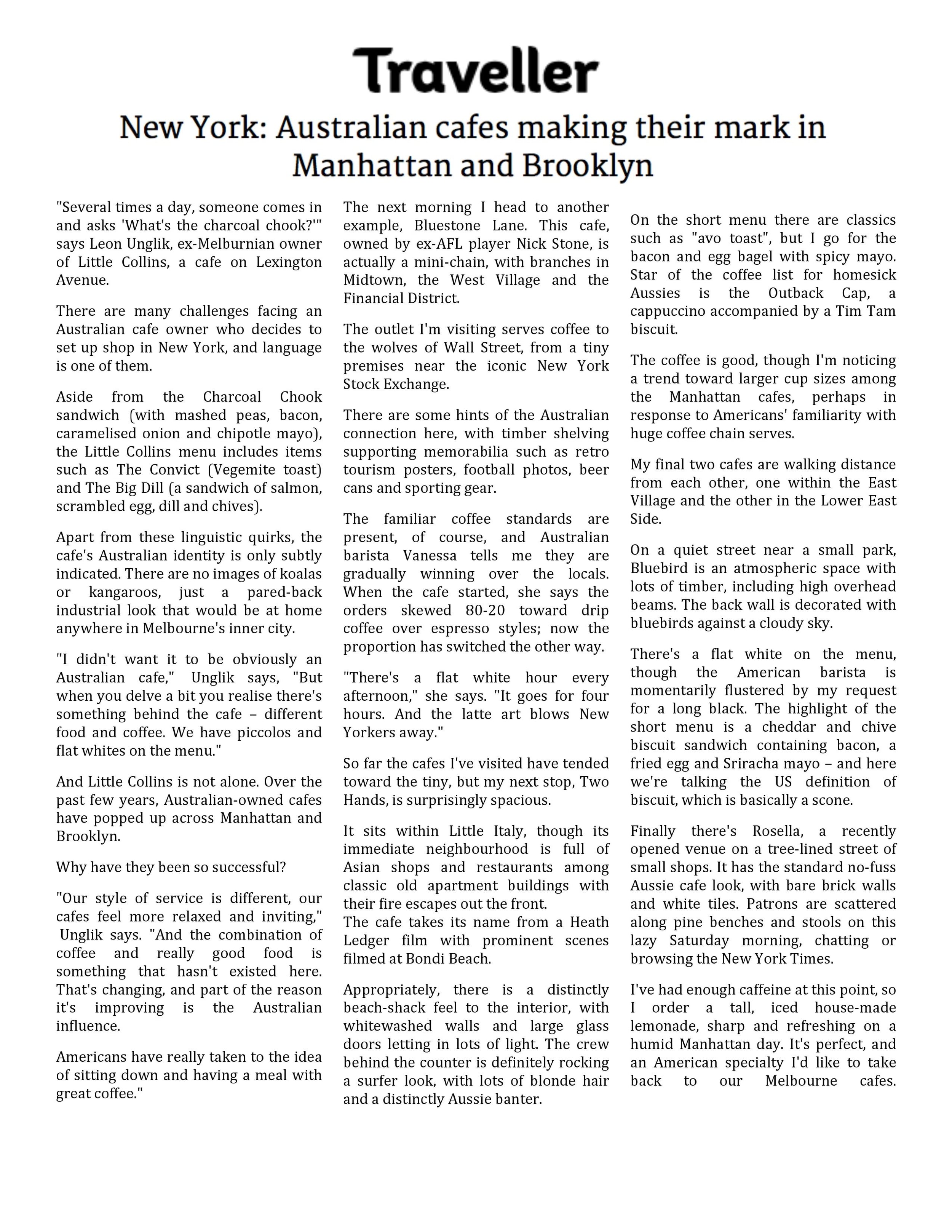 Traveller

New York: Australian cafes making their mark in Manhattan and Brooklyn

"Several times a day, someone comes in and asks 'What's the charcoal chook?'" says Leon Unglik, ex-Melburnian owner of Little Collins, a cafe on Lexington Avenue.

There are many challenges facing an Australian cafe owner who decides to set up shop in New York, and language is one of them.

Aside from the Charcoal Chook sandwich (with mashed peas, bacon, caramelised onion and chipotle mayo), the Little Collins menu includes items such as The Convict (Vegemite toast) and The Big Dill (a sandwich of salmon, scrambled egg, dill and chives).

Apart from these linguistic quirks, the cafe's Australian identity is only subtly indicated. There are no images of koalas or kangaroos, just a pared-back industrial look that would be at home anywhere in Melbourne's inner city.

"I didn't want it to be obviously an Australian cafe," Unglik says, "But when you delve a bit you realise there's something behind the cafe – different food and coffee. We have piccolos and flat whites on the menu."

And Little Collins is not alone. Over the past few years, Australian-owned cafes have popped up across Manhattan and Brooklyn.

Why have they been so successful?

"Our style of service is different, our cafes feel more relaxed and inviting," Unglik says. "And the combination of coffee and really good food is something that hasn't existed here. That's changing, and part of the reason it's improving is the Australian influence.

Americans have really taken to the idea of sitting down and having a meal with great coffee."

The next morning I head to another example, Bluestone Lane. This cafe, owned by ex-AFL player Nick Stone, is actually a mini-chain, with branches in Midtown, the West Village and the Financial District.

The outlet I'm visiting serves coffee to the wolves of Wall Street, from a tiny premises near the iconic New York Stock Exchange.

There are some hints of the Australian connection here, with timber shelving supporting memorabilia such as retro tourism posters, football photos, beer cans and sporting gear.

The familiar coffee standards are present, of course, and Australian barista Vanessa tells me they are gradually winning over the locals. When the cafe started, she says the orders skewed 80-20 toward drip coffee over espresso styles; now the proportion has switched the other way.

"There's a flat white hour every afternoon," she says. "It goes for four hours. And the latte art blows New Yorkers away."

So far the cafes I've visited have tended toward the tiny, but my next stop, Two Hands, is surprisingly spacious.

It sits within Little Italy, though its immediate neighbourhood is full of Asian shops and restaurants among classic old apartment buildings with their fire escapes out the front.
The cafe takes its name from a Heath Ledger film with prominent scenes filmed at Bondi Beach.

Appropriately, there is a distinctly beach-shack feel to the interior, with whitewashed walls and large glass doors letting in lots of light. The crew behind the counter is definitely rocking a surfer look, with lots of blonde hair and a distinctly Aussie banter.

On the short menu there are classics such as "avo toast", but I go for the bacon and egg bagel with spicy mayo. Star of the coffee list for homesick Aussies is the Outback Cap, a cappuccino accompanied by a Tim Tam biscuit.

The coffee is good, though I'm noticing a trend toward larger cup sizes among the Manhattan cafes, perhaps in response to Americans' familiarity with huge coffee chain serves.

My final two cafes are walking distance from each other, one within the East Village and the other in the Lower East Side.

On a quiet street near a small park, Bluebird is an atmospheric space with lots of timber, including high overhead beams. The back wall is decorated with bluebirds against a cloudy sky.

There's a flat white on the menu, though the American barista is momentarily flustered by my request for a long black. The highlight of the short menu is a cheddar and chive biscuit sandwich containing bacon, a fried egg and Sriracha mayo – and here we're talking the US definition of biscuit, which is basically a scone.

Finally there's Rosella, a recently opened venue on a tree-lined street of small shops. It has the standard no-fuss Aussie cafe look, with bare brick walls and white tiles. Patrons are scattered along pine benches and stools on this lazy Saturday morning, chatting or browsing the New York Times.

I've had enough caffeine at this point, so I order a tall, iced house-made lemonade, sharp and refreshing on a humid Manhattan day. It's perfect, and an American specialty I'd like to take back to our Melbourne cafes.